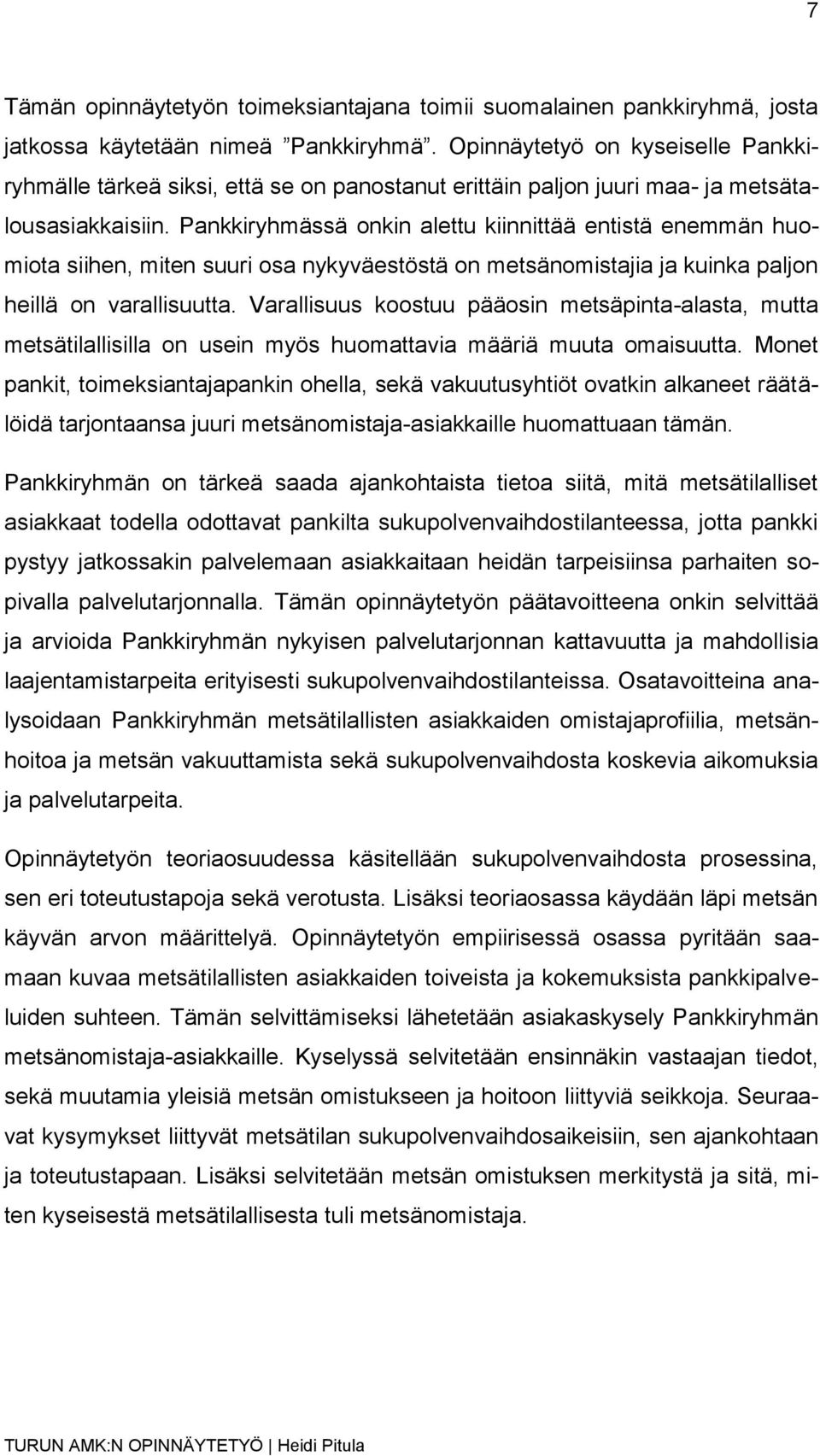 7

Tämän opinnäytetyön toimeksiantajana toimii suomalainen pankkiryhmä, josta jatkossa käytetään nimeä ”Pankkiryhmä”. Opinnäytetyö on kyseiselle Pankkiryhmälle tärkeä siksi, että se on panostanut erittäin paljon juuri maa- ja metsätalousasiakkaisiin. Pankkiryhmässä onkin alettu kiinnittää entistä enemmän huomiota siihen, miten suuri osa nykyväestöstä on metsänomistajia ja kuinka paljon heillä on varallisuutta. Varallisuus koostuu pääosin metsäpinta-alasta, mutta metsätilallisilla on usein myös huomattavia määriä muuta omaisuutta. Monet pankit, toimeksiantajapankin ohella, sekä vakuutusyhtiöt ovatkin alkaneet räätälöidä tarjontaansa juuri metsänomistaja-asiakkaille huomattuaan tämän.

Pankkiryhmän on tärkeä saada ajankohtaista tietoa siitä, mitä metsätilalliset asiakkaat todella odottavat pankilta sukupolvenvaihdostilanteessa, jotta pankki pystyy jatkossakin palvelemaan asiakkaitaan heidän tarpeisiinsa parhaiten sopivalla palvelutarjonnalla. Tämän opinnäytetyön päätavoitteena onkin selvittää ja arvioida Pankkiryhmän nykyisen palvelutarjonnan kattavuutta ja mahdollisia laajentamistarpeita erityisesti sukupolvenvaihdostilanteissa. Osatavoitteina analysoidaan Pankkiryhmän metsätilallisten asiakkaiden omistajaprofiilia, metsänhoitoa ja metsän vakuuttamista sekä sukupolvenvaihdosta koskevia aikomuksia ja palvelutarpeita.

Opinnäytetyön teoriaosuudessa käsitellään sukupolvenvaihdosta prosessina, sen eri toteutustapoja sekä verotusta. Lisäksi teoriaosassa käydään läpi metsän käyvän arvon määrittelyä. Opinnäytetyön empiirisessä osassa pyritään saamaan kuvaa metsätilallisten asiakkaiden toiveista ja kokemuksista pankkipalveluiden suhteen. Tämän selvittämiseksi lähetetään asiakaskysely Pankkiryhmän metsänomistaja-asiakkaille. Kyselyssä selvitetään ensinnäkin vastaajan tiedot, sekä muutamia yleisiä metsän omistukseen ja hoitoon liittyviä seikkoja. Seuraavat kysymykset liittyvät metsätilan sukupolvenvaihdosaikeisiin, sen ajankohtaan ja toteutustapaan. Lisäksi selvitetään metsän omistuksen merkitystä ja sitä, miten kyseisestä metsätilallisesta tuli metsänomistaja.

TURUN AMK:N OPINNÄYTETYÖ | Heidi Pitula